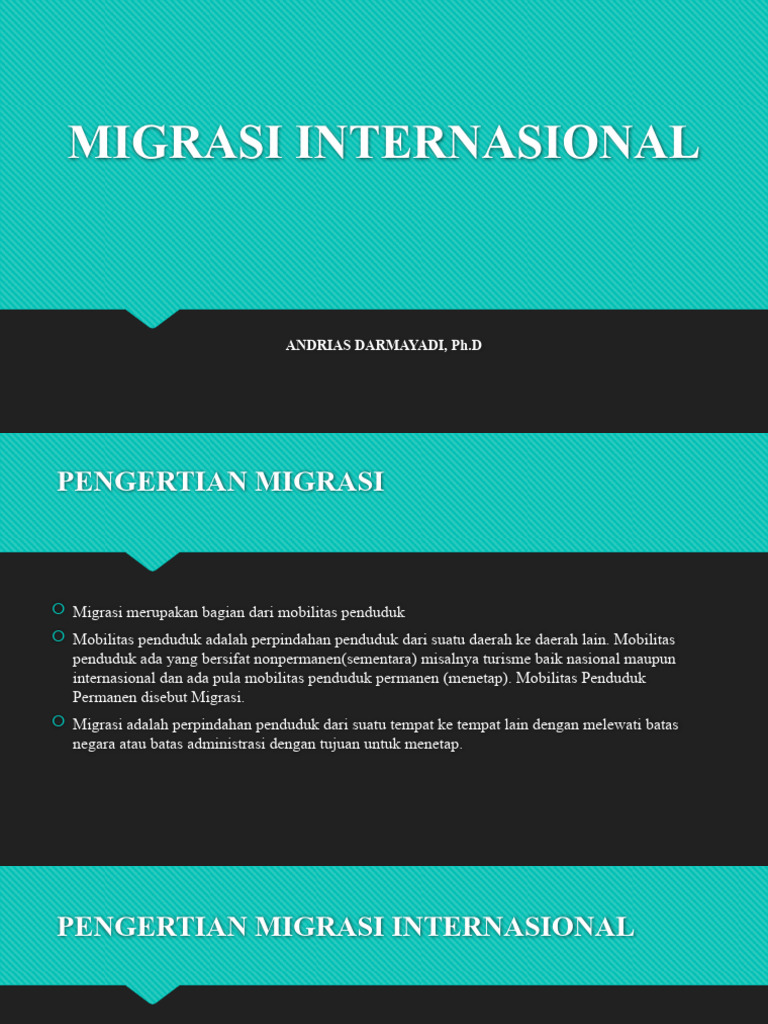 MIGRASI INTERNASIONAL

ANDRIAS DARMAYADI, Ph.D

PENGERTIAN MIGRASI

Migrasi merupakan bagian dari mobilitas penduduk

Mobilitas penduduk adalah perpindahan penduduk dari suatu daerah ke daerah lain. Mobilitas penduduk ada yang bersifat nonpermanen(sementara) misalnya turisme baik nasional maupun internasional dan ada pula mobilitas penduduk permanen (menetap). Mobilitas Penduduk Permanen disebut Migrasi.

Migrasi adalah perpindahan penduduk dari suatu tempat ke tempat lain dengan melewati batas negara atau batas administrasi dengan tujuan untuk menetap.

PENGERTIAN MIGRASI INTERNASIONAL